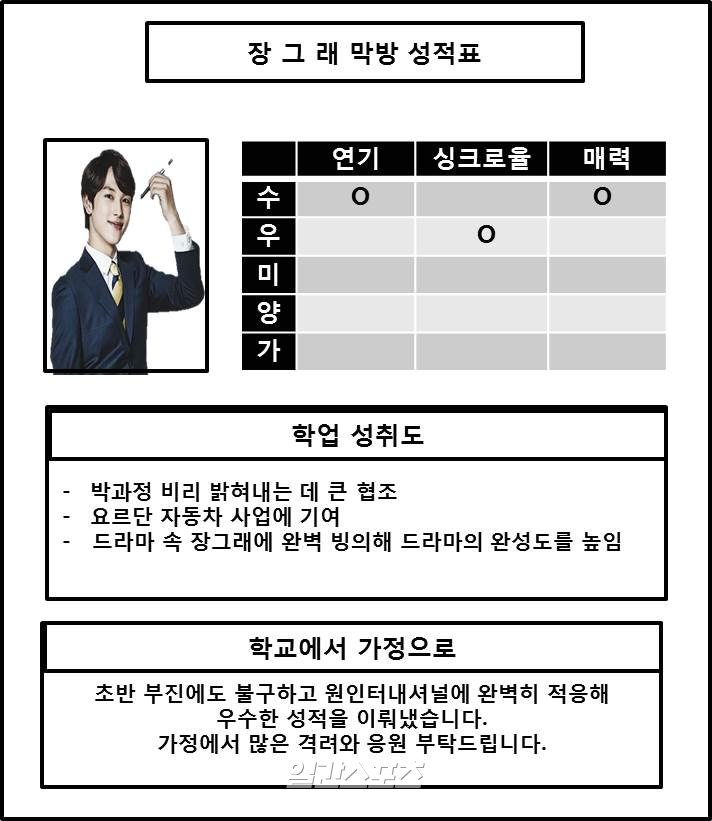 장 그 래 막방 성적표

| | 연기 | 싱크로율 | 매력 |
|---|---|---|---|
| 수 | O | | O |
| 우 | | O | |
| 미 | | | |
| 양 | | | |
| 가 | | | |

학업 성취도

- 박과정 비리 밝혀내는 데 큰 협조
- 요르단 자동차 사업에 기여
- 드라마 속 장그래에 완벽 빙의해 드라마의 완성도를 높임

학교에서 가정으로

초반 부진에도 불구하고 원인터내셔널에 완벽히 적응해 우수한 성적을 이뤄냈습니다.
가정에서 많은 격려와 응원 부탁드립니다.

일간스포츠